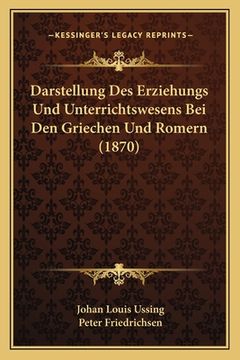 —KESSINGER'S LEGACY REPRINTS—

Darstellung Des Erziehungs Und Unterrichtswesens Bei Den Griechen Und Romern (1870)

Johan Louis Ussing
Peter Friedrichsen